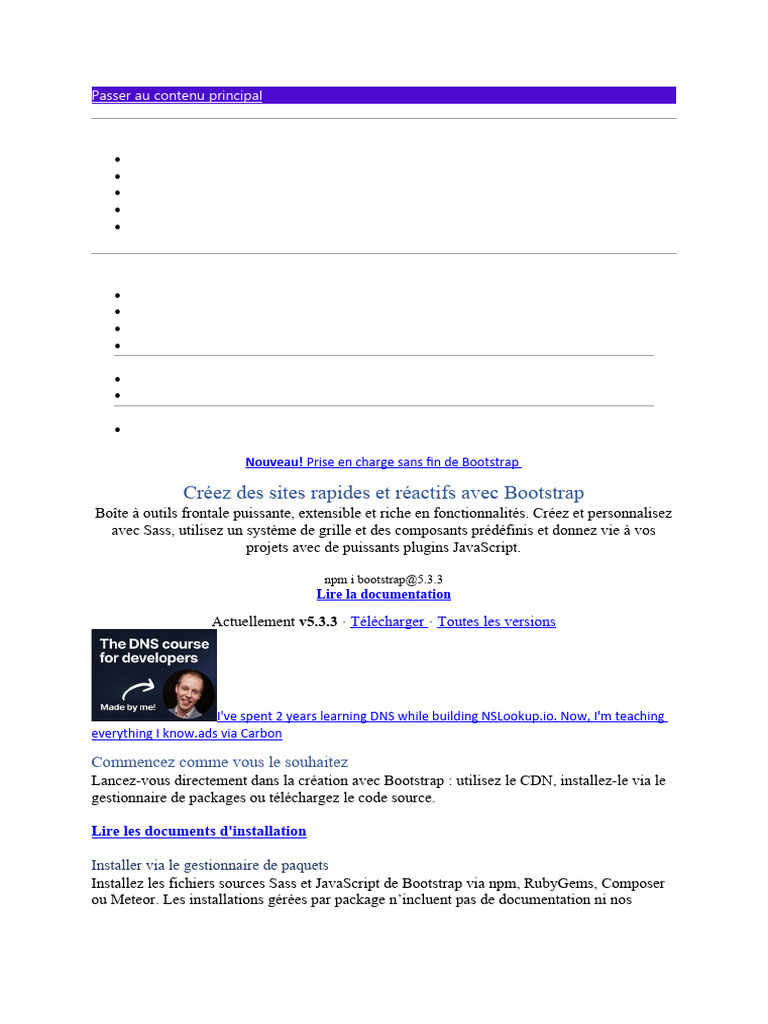 Passer au contenu principal

Nouveau! Prise en charge sans fin de Bootstrap

Créez des sites rapides et réactifs avec Bootstrap

Boîte à outils frontale puissante, extensible et riche en fonctionnalités. Créez et personnalisez avec Sass, utilisez un système de grille et des composants prédéfinis et donnez vie à vos projets avec de puissants plugins JavaScript.

npm i bootstrap@5.3.3

Lire la documentation

Actuellement v5.3.3 · Télécharger · Toutes les versions

The DNS course for developers

Made by me!

I've spent 2 years learning DNS while building NSLookup.io. Now, I'm teaching everything I know.ads via Carbon

Commencez comme vous le souhaitez

Lancez-vous directement dans la création avec Bootstrap : utilisez le CDN, installez-le via le gestionnaire de packages ou téléchargez le code source.

Lire les documents d'installation

Installer via le gestionnaire de paquets

Installez les fichiers sources Sass et JavaScript de Bootstrap via npm, RubyGems, Composer ou Meteor. Les installations gérées par package n'incluent pas de documentation ni nos